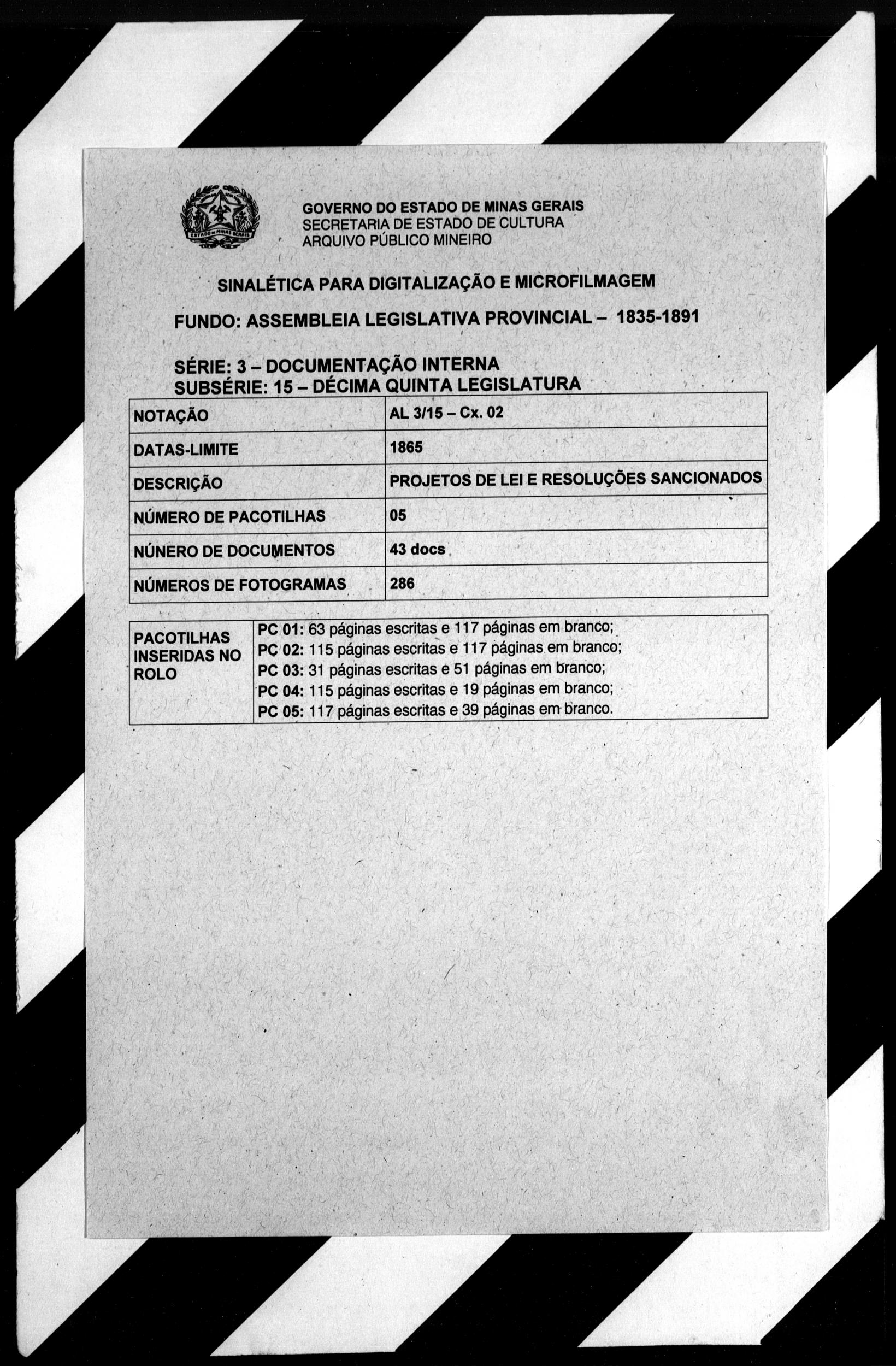 ESTADO DE MINAS GERAIS

GOVERNO DO ESTADO DE MINAS GERAIS
SECRETARIA DE ESTADO DE CULTURA
ARQUIVO PÚBLICO MINEIRO

SINALÉTICA PARA DIGITALIZAÇÃO E MICROFILMAGEM

FUNDO: ASSEMBLEIA LEGISLATIVA PROVINCIAL – 1835-1891

SÉRIE: 3 – DOCUMENTAÇÃO INTERNA
SUBSÉRIE: 15 – DÉCIMA QUINTA LEGISLATURA

| NOTAÇÃO | AL 3/15 – Cx. 02 |
|---|---|
| DATAS-LIMITE | 1865 |
| DESCRIÇÃO | PROJETOS DE LEI E RESOLUÇÕES SANCIONADOS |
| NÚMERO DE PACOTILHAS | 05 |
| NÚNERO DE DOCUMENTOS | 43 docs |
| NÚMEROS DE FOTOGRAMAS | 286 |

| PACOTILHAS INSERIDAS NO ROLO | PC 01: 63 páginas escritas e 117 páginas em branco; PC 02: 115 páginas escritas e 117 páginas em branco; PC 03: 31 páginas escritas e 51 páginas em branco; PC 04: 115 páginas escritas e 19 páginas em branco; PC 05: 117 páginas escritas e 39 páginas em branco. |
|---|---|